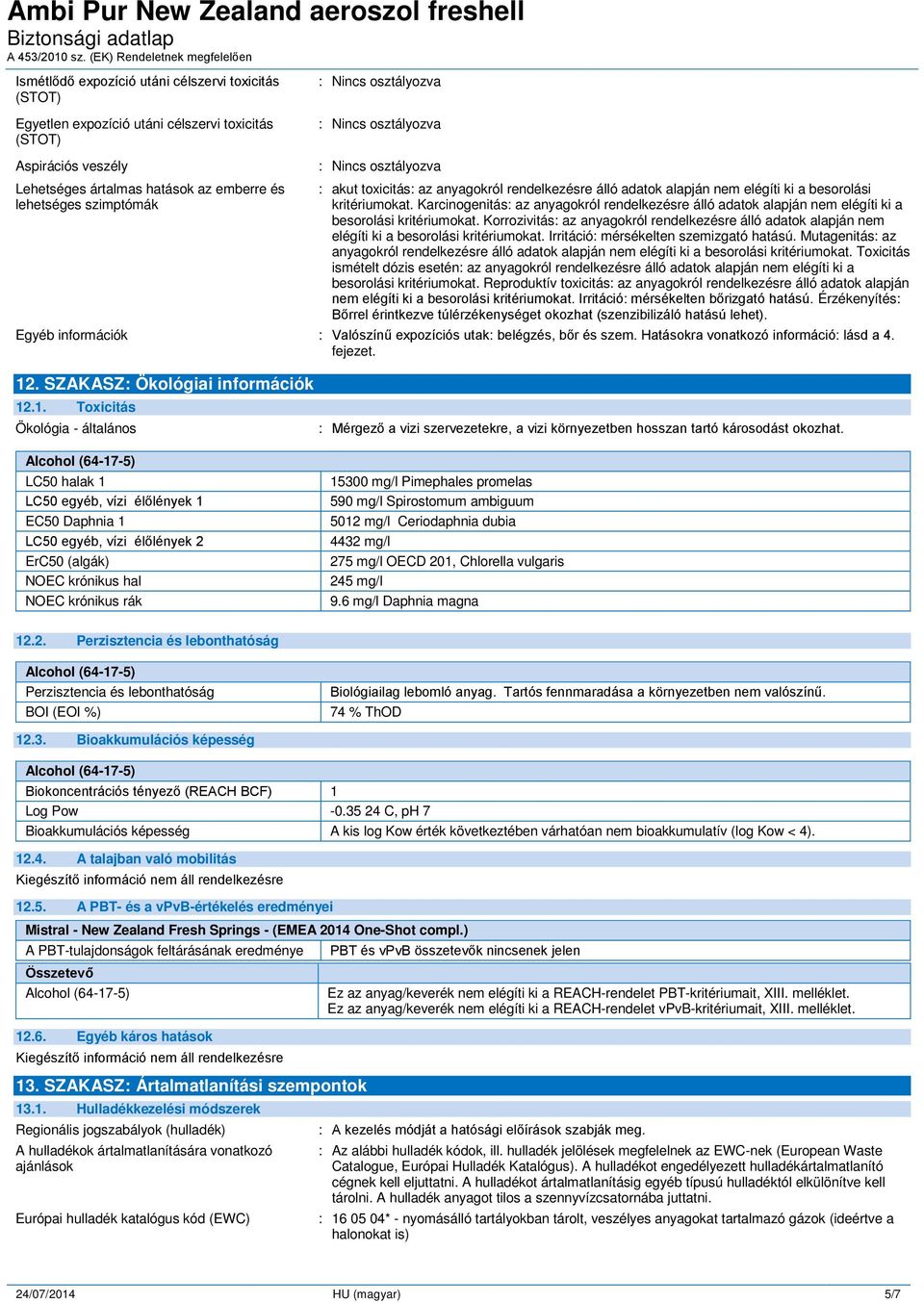 Ambi Pur New Zealand aeroszol freshell
Biztonsági adatlap
A 453/2010 sz. (EK) Rendeletnek megfelelően

Ismétlődő expozíció utáni célszervi toxicitás (STOT) : Nincs osztályozva

Egyetlen expozíció utáni célszervi toxicitás (STOT) : Nincs osztályozva

Aspirációs veszély : Nincs osztályozva

Lehetséges ártalmas hatások az emberre és lehetséges szimptómák : akut toxicitás: az anyagokról rendelkezésre álló adatok alapján nem elégíti ki a besorolási kritériumokat. Karcinogenitás: az anyagokról rendelkezésre álló adatok alapján nem elégíti ki a besorolási kritériumokat. Korrozivitás: az anyagokról rendelkezésre álló adatok alapján nem elégíti ki a besorolási kritériumokat. Irritáció: mérsékelten szemizgató hatású. Mutagenitás: az anyagokról rendelkezésre álló adatok alapján nem elégíti ki a besorolási kritériumokat. Toxicitás ismételt dózis esetén: az anyagokról rendelkezésre álló adatok alapján nem elégíti ki a besorolási kritériumokat. Reproduktív toxicitás: az anyagokról rendelkezésre álló adatok alapján nem elégíti ki a besorolási kritériumokat. Irritáció: mérsékelten bőrizgató hatású. Érzékenyítés: Bőrrel érintkezve túlérzékenységet okozhat (szenzibilizáló hatású lehet).

Egyéb információk : Valószínű expozíciós utak: belégzés, bőr és szem. Hatásokra vonatkozó információ: lásd a 4. fejezet.

12. SZAKASZ: Ökológiai információk
12.1. Toxicitás
Ökológia - általános : Mérgező a vizi szervezetekre, a vizi környezetben hosszan tartó károsodást okozhat.

| Alcohol (64-17-5) | |
|---|---|
| LC50 halak 1 | 15300 mg/l Pimephales promelas |
| LC50 egyéb, vízi élőlények 1 | 590 mg/l Spirostomum ambiguum |
| EC50 Daphnia 1 | 5012 mg/l Ceriodaphnia dubia |
| LC50 egyéb, vízi élőlények 2 | 4432 mg/l |
| ErC50 (algák) | 275 mg/l OECD 201, Chlorella vulgaris |
| NOEC krónikus hal | 245 mg/l |
| NOEC krónikus rák | 9.6 mg/l Daphnia magna |

12.2. Perzisztencia és lebonthatóság

| Alcohol (64-17-5) | |
|---|---|
| Perzisztencia és lebonthatóság | Biológiailag lebomló anyag. Tartós fennmaradása a környezetben nem valószínű. |
| BOI (EOI %) | 74 % ThOD |

12.3. Bioakkumulációs képesség

| Alcohol (64-17-5) | |
|---|---|
| Biokoncentrációs tényező (REACH BCF) | 1 |
| Log Pow | -0.35 24 C, pH 7 |
| Bioakkumulációs képesség | A kis log Kow érték következtében várhatóan nem bioakkumulatív (log Kow < 4). |

12.4. A talajban való mobilitás
Kiegészítő információ nem áll rendelkezésre

12.5. A PBT- és a vPvB-értékelés eredményei

| Mistral - New Zealand Fresh Springs - (EMEA 2014 One-Shot compl.) | |
|---|---|
| A PBT-tulajdonságok feltárásának eredménye | PBT és vPvB összetevők nincsenek jelen |
| Összetevő | |
| Alcohol (64-17-5) | Ez az anyag/keverék nem elégíti ki a REACH-rendelet PBT-kritériumait, XIII. melléklet. Ez az anyag/keverék nem elégíti ki a REACH-rendelet vPvB-kritériumait, XIII. melléklet. |

12.6. Egyéb káros hatások
Kiegészítő információ nem áll rendelkezésre

13. SZAKASZ: Ártalmatlanítási szempontok
13.1. Hulladékkezelési módszerek
Regionális jogszabályok (hulladék) : A kezelés módját a hatósági előírások szabják meg.

A hulladékok ártalmatlanítására vonatkozó ajánlások : Az alábbi hulladék kódok, ill. hulladék jelölések megfelelnek az EWC-nek (European Waste Catalogue, Európai Hulladék Katalógus). A hulladékot engedélyezett hulladékártalmatlanító cégnek kell eljuttatni. A hulladékot ártalmatlanításig egyéb típusú hulladéktól elkülönítve kell tárolni. A hulladék anyagot tilos a szennyvízcsatornába juttatni.

Európai hulladék katalógus kód (EWC) : 16 05 04* - nyomásálló tartályokban tárolt, veszélyes anyagokat tartalmazó gázok (ideértve a halonokat is)

24/07/2014 HU (magyar) 5/7